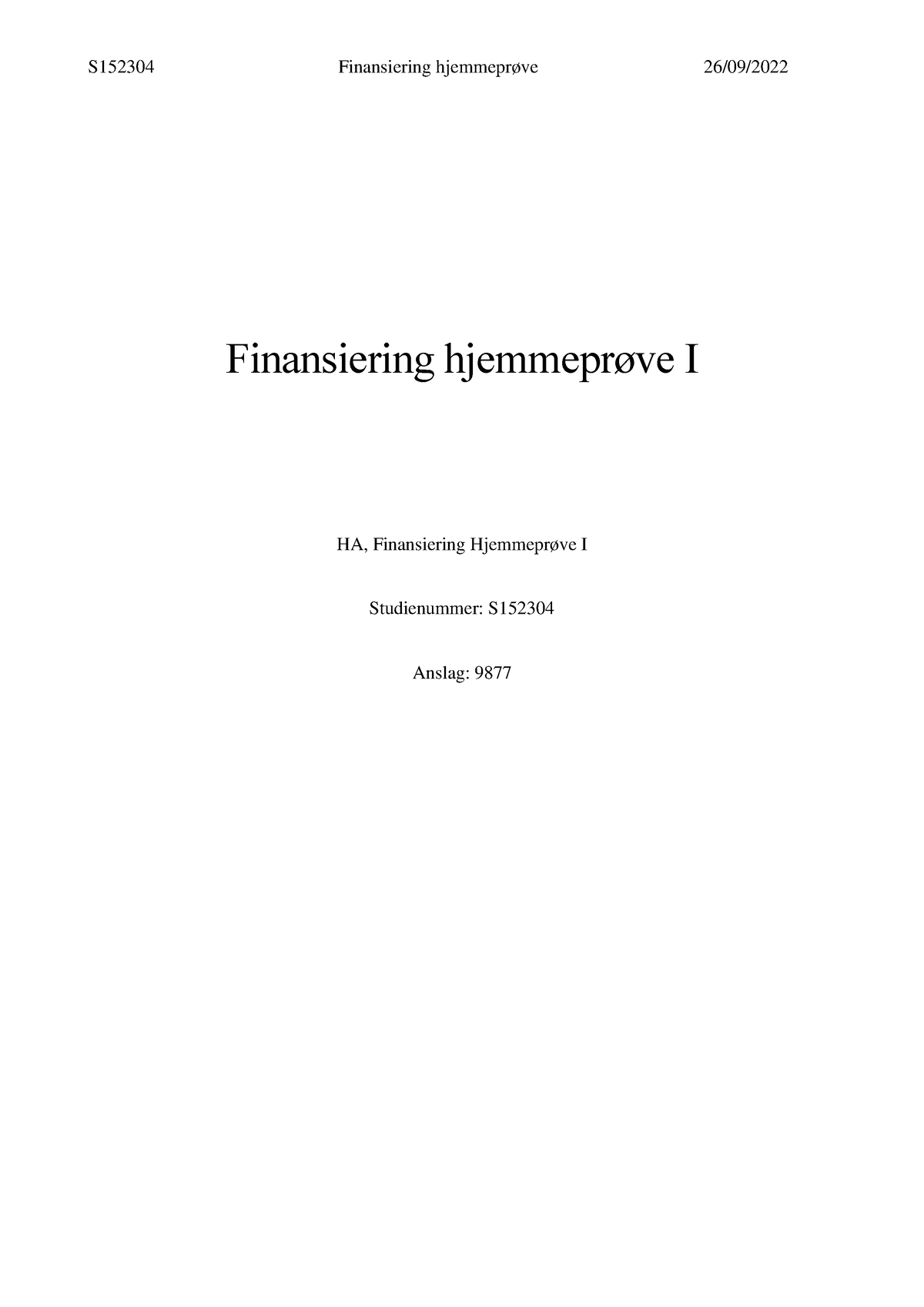 S152304 Finansiering hjemmeprøve 26/09/2022

Finansiering hjemmeprøve I

HA, Finansiering Hjemmeprøve I

Studienummer: S152304

Anslag: 9877